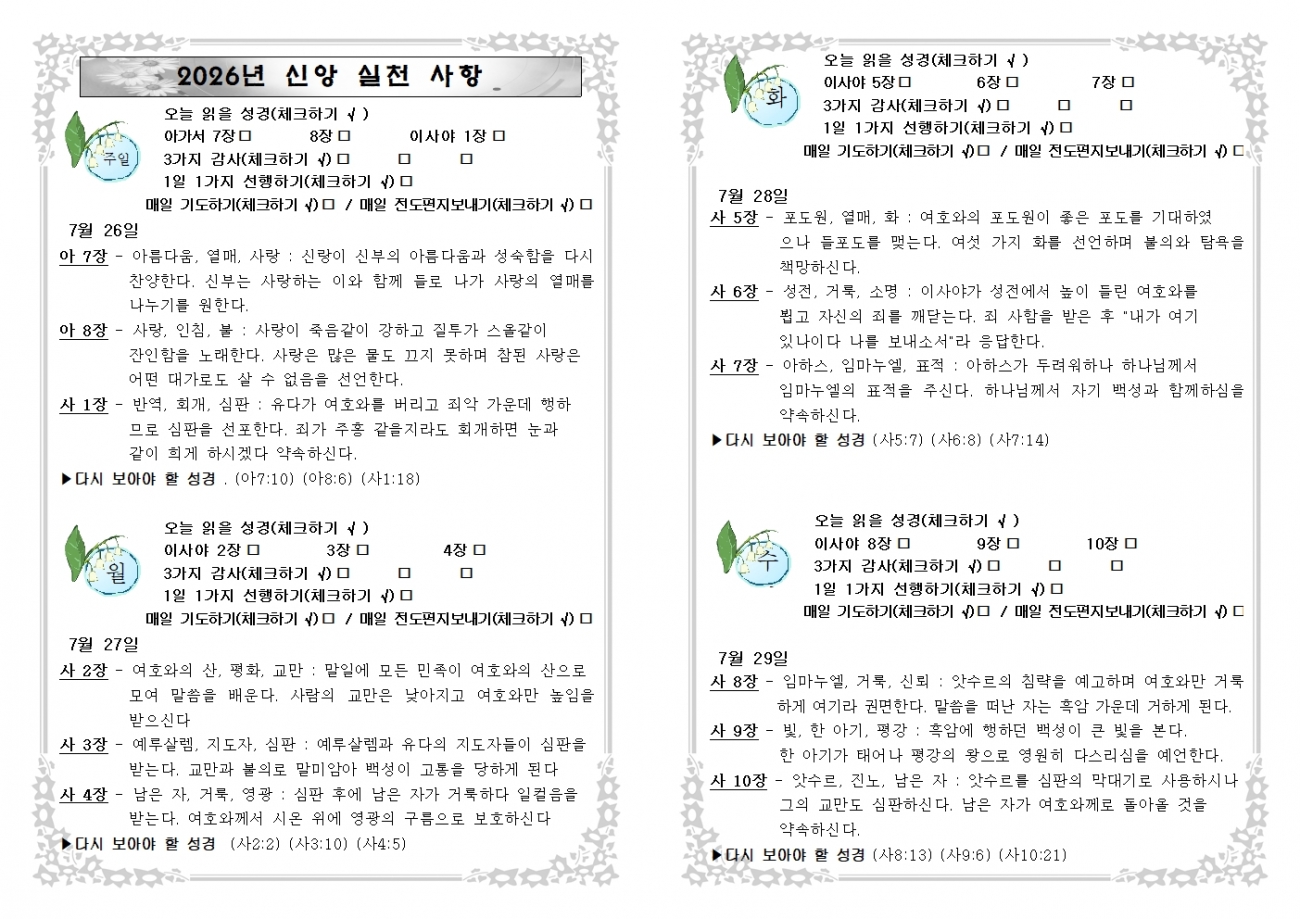 2026년 신앙 실천 사항

주일

오늘 읽을 성경(체크하기 √ )
아가서 7장 ☐ 8장 ☐ 이사야 1장 ☐
3가지 감사(체크하기 √) ☐ ☐ ☐
1일 1가지 선행하기(체크하기 √) ☐
매일 기도하기(체크하기 √) ☐ / 매일 전도편지보내기(체크하기 √) ☐

7월 26일

아 7장 - 아름다움, 열매, 사랑 : 신랑이 신부의 아름다움과 성숙함을 다시 찬양한다. 신부는 사랑하는 이와 함께 들로 나가 사랑의 열매를 나누기를 원한다.

아 8장 - 사랑, 인침, 불 : 사랑이 죽음같이 강하고 질투가 스올같이 잔인함을 노래한다. 사랑은 많은 물도 끄지 못하며 참된 사랑은 어떤 대가로도 살 수 없음을 선언한다.

사 1장 - 반역, 회개, 심판 : 유다가 여호와를 버리고 죄악 가운데 행하므로 심판을 선포한다. 죄가 주홍 같을지라도 회개하면 눈과 같이 희게 하시겠다 약속하신다.

▶다시 보아야 할 성경 . (아7:10) (아8:6) (사1:18)

월

오늘 읽을 성경(체크하기 √ )
이사야 2장 ☐ 3장 ☐ 4장 ☐
3가지 감사(체크하기 √) ☐ ☐ ☐
1일 1가지 선행하기(체크하기 √) ☐
매일 기도하기(체크하기 √) ☐ / 매일 전도편지보내기(체크하기 √) ☐

7월 27일

사 2장 - 여호와의 산, 평화, 교만 : 말일에 모든 민족이 여호와의 산으로 모여 말씀을 배운다. 사람의 교만은 낮아지고 여호와만 높임을 받으신다

사 3장 - 예루살렘, 지도자, 심판 : 예루살렘과 유다의 지도자들이 심판을 받는다. 교만과 불의로 말미암아 백성이 고통을 당하게 된다

사 4장 - 남은 자, 거룩, 영광 : 심판 후에 남은 자가 거룩하다 일컬음을 받는다. 여호와께서 시온 위에 영광의 구름으로 보호하신다

▶다시 보아야 할 성경 (사2:2) (사3:10) (사4:5)

화

오늘 읽을 성경(체크하기 √ )
이사야 5장 ☐ 6장 ☐ 7장 ☐
3가지 감사(체크하기 √) ☐ ☐ ☐
1일 1가지 선행하기(체크하기 √) ☐
매일 기도하기(체크하기 √) ☐ / 매일 전도편지보내기(체크하기 √) ☐

7월 28일

사 5장 - 포도원, 열매, 화 : 여호와의 포도원이 좋은 포도를 기대하였으나 들포도를 맺는다. 여섯 가지 화를 선언하며 불의와 탐욕을 책망하신다.

사 6장 - 성전, 거룩, 소명 : 이사야가 성전에서 높이 들린 여호와를 뵙고 자신의 죄를 깨닫는다. 죄 사함을 받은 후 "내가 여기 있나이다 나를 보내소서"라 응답한다.

사 7장 - 아하스, 임마누엘, 표적 : 아하스가 두려워하나 하나님께서 임마누엘의 표적을 주신다. 하나님께서 자기 백성과 함께하심을 약속하신다.

▶다시 보아야 할 성경 (사5:7) (사6:8) (사7:14)

수

오늘 읽을 성경(체크하기 √ )
이사야 8장 ☐ 9장 ☐ 10장 ☐
3가지 감사(체크하기 √) ☐ ☐ ☐
1일 1가지 선행하기(체크하기 √) ☐
매일 기도하기(체크하기 √) ☐ / 매일 전도편지보내기(체크하기 √) ☐

7월 29일

사 8장 - 임마누엘, 거룩, 신뢰 : 앗수르의 침략을 예고하며 여호와만 거룩하게 여기라 권면한다. 말씀을 떠난 자는 흑암 가운데 거하게 된다.

사 9장 - 빛, 한 아기, 평강 : 흑암에 행하던 백성이 큰 빛을 본다. 한 아기가 태어나 평강의 왕으로 영원히 다스리심을 예언한다.

사 10장 - 앗수르, 진노, 남은 자 : 앗수르를 심판의 막대기로 사용하시나 그의 교만도 심판하신다. 남은 자가 여호와께로 돌아올 것을 약속하신다.

▶다시 보아야 할 성경 (사8:13) (사9:6) (사10:21)